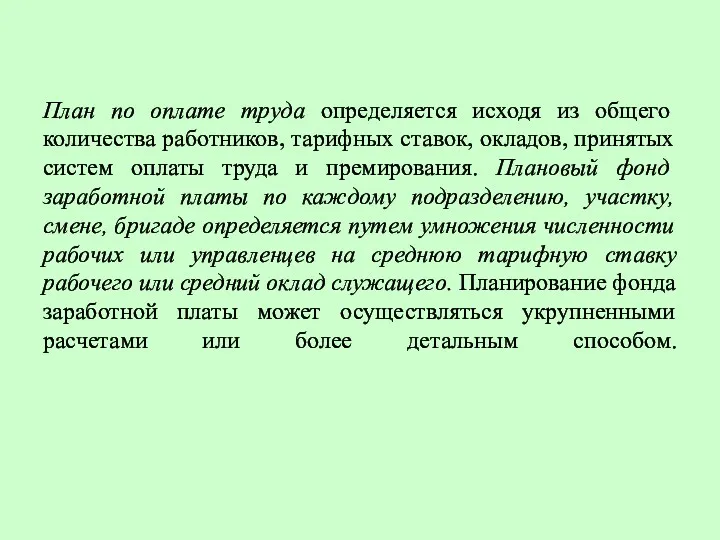 План по оплате труда определяется исходя из общего количества работников, тарифных ставок, окладов, принятых систем оплаты труда и премирования. Плановый фонд заработной платы по каждому подразделению, участку, смене, бригаде определяется путем умножения численности рабочих или управленцев на среднюю тарифную ставку рабочего или средний оклад служащего. Планирование фонда заработной платы может осуществляться укрупненными расчетами или более детальным способом.